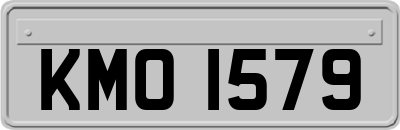 KMO 1579